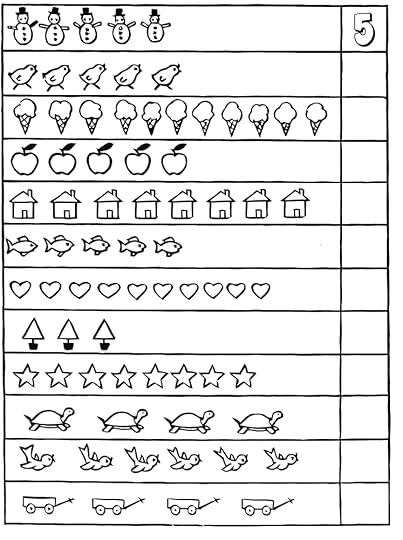 5